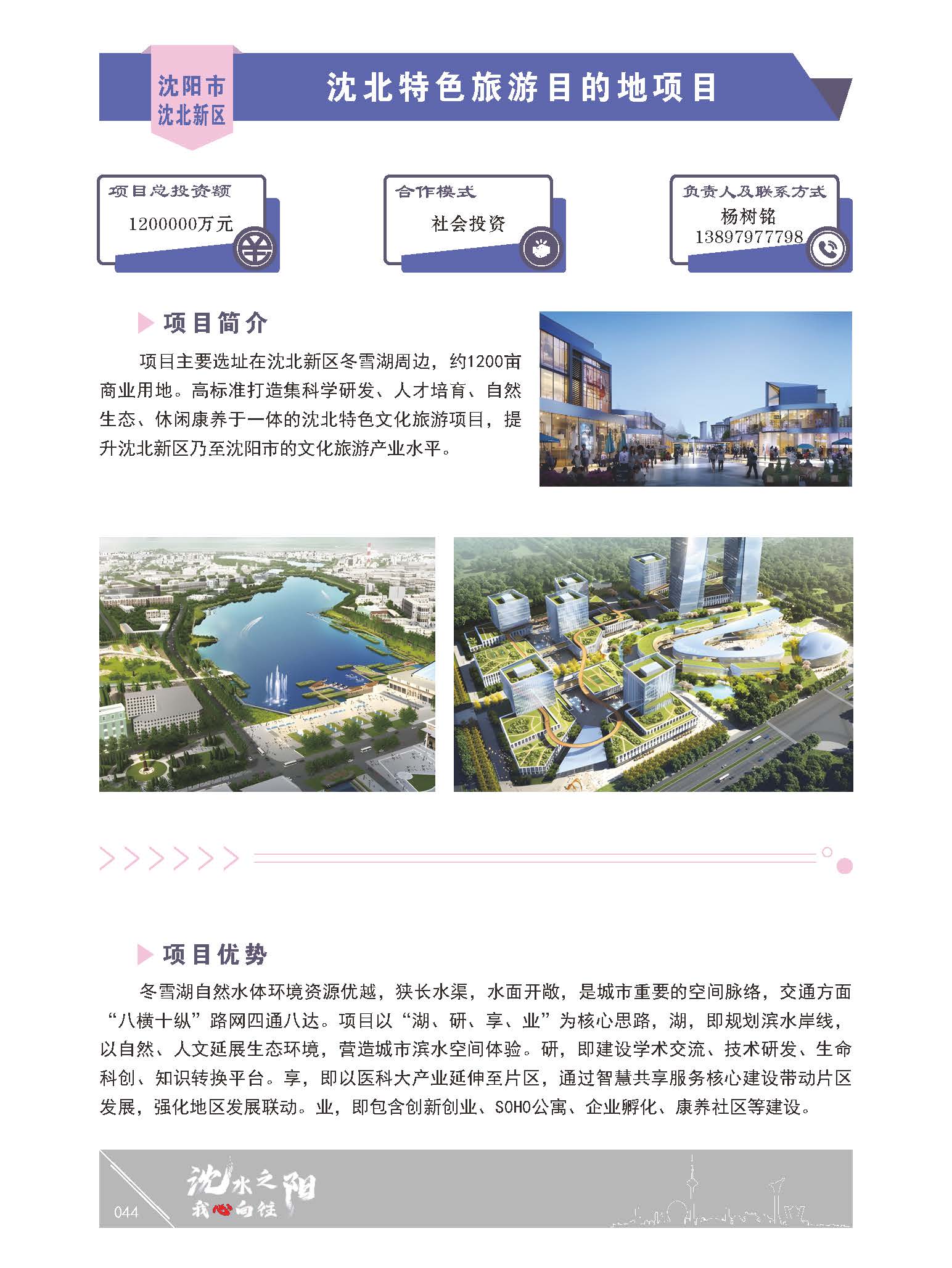 沈阳市
沈北新区

沈北特色旅游目的地项目

项目总投资额
1200000万元

合作模式
社会投资

负责人及联系方式
杨树铭
13897977798

项目简介

项目主要选址在沈北新区冬雪湖周边，约1200亩商业用地。高标准打造集科学研发、人才培育、自然生态、休闲康养于一体的沈北特色文化旅游项目，提升沈北新区乃至沈阳市的文化旅游产业水平。

项目优势

冬雪湖自然水体环境资源优越，狭长水渠，水面开敞，是城市重要的空间脉络，交通方面“八横十纵”路网四通八达。项目以“湖、研、享、业”为核心思路，湖，即规划滨水岸线，以自然、人文延展生态环境，营造城市滨水空间体验。研，即建设学术交流、技术研发、生命科创、知识转换平台。享，即以医科大产业延伸至片区，通过智慧共享服务核心建设带动片区发展，强化地区发展联动。业，即包含创新创业、SOHO公寓、企业孵化、康养社区等建设。

044
沈水之阳
我心向往